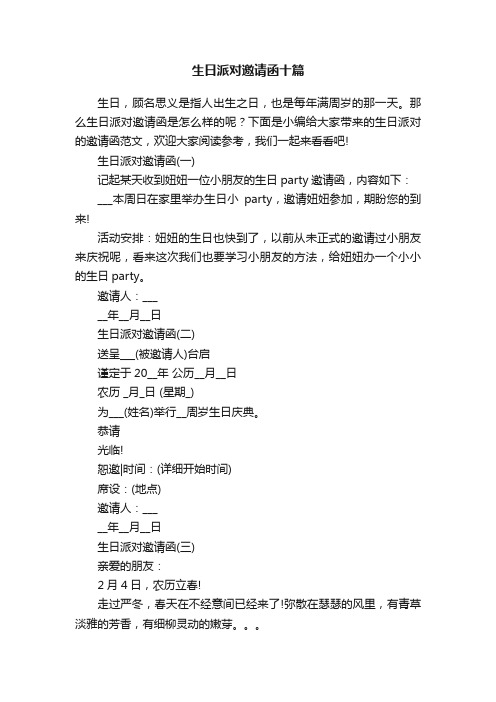 生日派对邀请函十篇

生日，顾名思义是指人出生之日，也是每年满周岁的那一天。那么生日派对邀请函是怎么样的呢？下面是小编给大家带来的生日派对的邀请函范文，欢迎大家阅读参考，我们一起来看看吧!

生日派对邀请函(一)

记起某天收到妞妞一位小朋友的生日 party 邀请函，内容如下：

___本周日在家里举办生日小 party，邀请妞妞参加，期盼您的到来!

活动安排：妞妞的生日也快到了，以前从未正式的邀请过小朋友来庆祝呢，看来这次我们也要学习小朋友的方法，给妞妞办一个小小的生日 party。

邀请人：___

__年__月__日

生日派对邀请函(二)

送呈___(被邀请人)台启

谨定于 20__年 公历__月__日

农历 _月_日 (星期_)

为___(姓名)举行__周岁生日庆典。

恭请

光临!

恕邀|时间：(详细开始时间)

席设：(地点)

邀请人：___

__年__月__日

生日派对邀请函(三)

亲爱的朋友：

2 月 4 日，农历立春!

走过严冬，春天在不经意间已经来了!弥散在瑟瑟的风里，有青草淡雅的芳香，有细柳灵动的嫩芽。。。